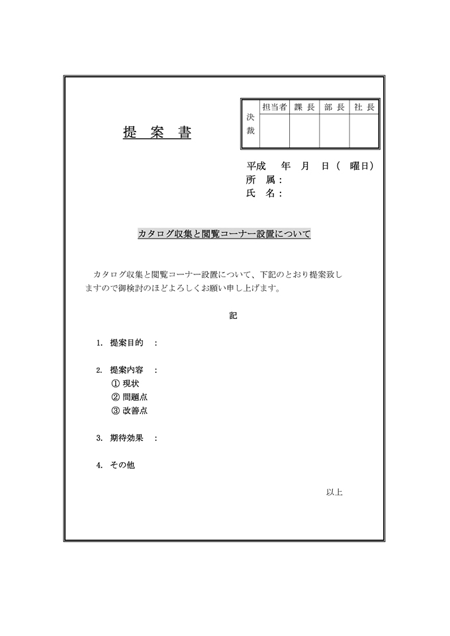 提 案 書

| 決裁 | 担当者 | 課 長 | 部 長 | 社 長 |
|---|---|---|---|---|
| | | | | |

平成 年 月 日（ 曜日）
所 属：
氏 名：

カタログ収集と閲覧コーナー設置について

カタログ収集と閲覧コーナー設置について、下記のとおり提案致しますので御検討のほどよろしくお願い申し上げます。

記

1. 提案目的 ：

2. 提案内容 ：
① 現状
② 問題点
③ 改善点

3. 期待効果 ：

4. その他

以上